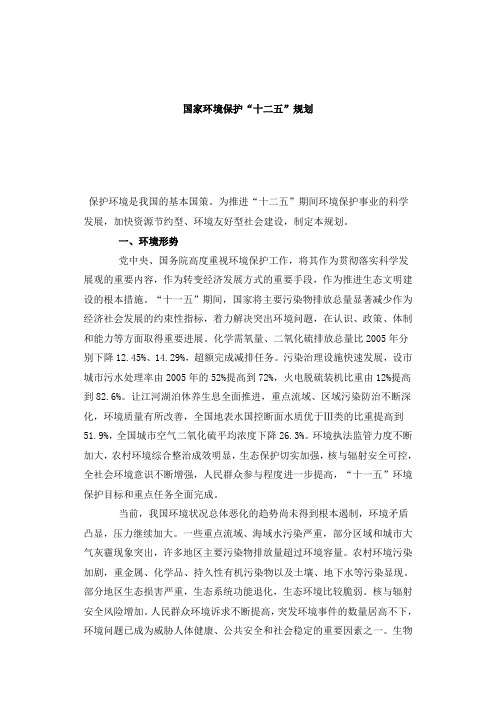 国家环境保护“十二五”规划

保护环境是我国的基本国策。为推进“十二五”期间环境保护事业的科学发展，加快资源节约型、环境友好型社会建设，制定本规划。

一、环境形势

党中央、国务院高度重视环境保护工作，将其作为贯彻落实科学发展观的重要内容，作为转变经济发展方式的重要手段，作为推进生态文明建设的根本措施。“十一五”期间，国家将主要污染物排放总量显著减少作为经济社会发展的约束性指标，着力解决突出环境问题，在认识、政策、体制和能力等方面取得重要进展。化学需氧量、二氧化硫排放总量比2005年分别下降12.45%、14.29%，超额完成减排任务。污染治理设施快速发展，设市城市污水处理率由2005年的52%提高到72%，火电脱硫装机比重由12%提高到82.6%。让江河湖泊休养生息全面推进，重点流域、区域污染防治不断深化，环境质量有所改善，全国地表水国控断面水质优于Ⅲ类的比重提高到51.9%，全国城市空气二氧化硫平均浓度下降26.3%。环境执法监管力度不断加大，农村环境综合整治成效明显，生态保护切实加强，核与辐射安全可控，全社会环境意识不断增强，人民群众参与程度进一步提高，“十一五”环境保护目标和重点任务全面完成。

当前，我国环境状况总体恶化的趋势尚未得到根本遏制，环境矛盾凸显，压力继续加大。一些重点流域、海域水污染严重，部分区域和城市大气灰霾现象突出，许多地区主要污染物排放量超过环境容量。农村环境污染加剧，重金属、化学品、持久性有机污染物以及土壤、地下水等污染显现。部分地区生态损害严重，生态系统功能退化，生态环境比较脆弱。核与辐射安全风险增加。人民群众环境诉求不断提高，突发环境事件的数量居高不下，环境问题已成为威胁人体健康、公共安全和社会稳定的重要因素之一。生物